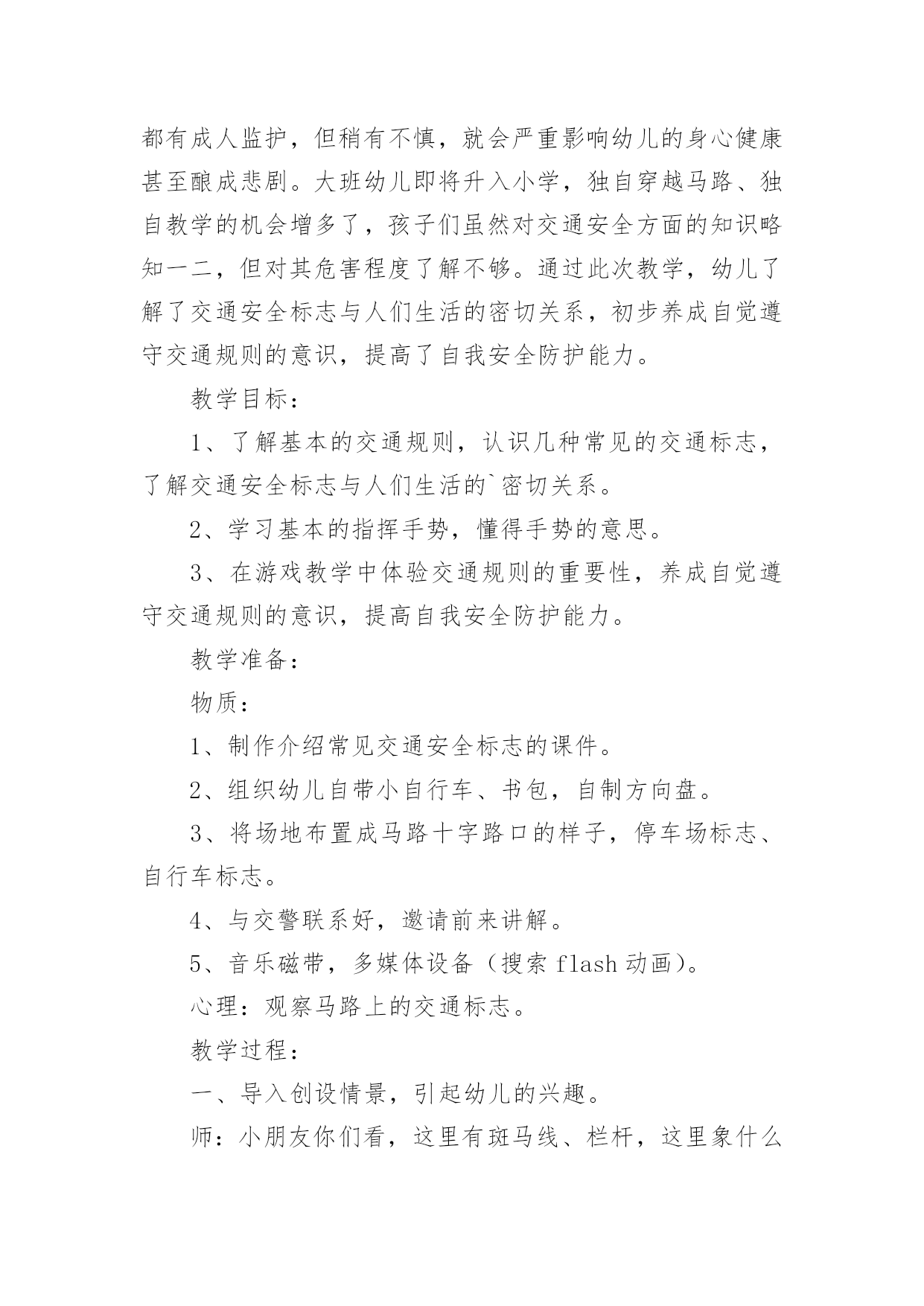 都有成人监护，但稍有不慎，就会严重影响幼儿的身心健康甚至酿成悲剧。大班幼儿即将升入小学，独自穿越马路、独自教学的机会增多了，孩子们虽然对交通安全方面的知识略知一二，但对其危害程度了解不够。通过此次教学，幼儿了解了交通安全标志与人们生活的密切关系，初步养成自觉遵守交通规则的意识，提高了自我安全防护能力。

教学目标：

1、了解基本的交通规则，认识几种常见的交通标志，了解交通安全标志与人们生活的`密切关系。

2、学习基本的指挥手势，懂得手势的意思。

3、在游戏教学中体验交通规则的重要性，养成自觉遵守交通规则的意识，提高自我安全防护能力。

教学准备：

物质：

1、制作介绍常见交通安全标志的课件。

2、组织幼儿自带小自行车、书包，自制方向盘。

3、将场地布置成马路十字路口的样子，停车场标志、自行车标志。

4、与交警联系好，邀请前来讲解。

5、音乐磁带，多媒体设备（搜索 flash 动画）。

心理：观察马路上的交通标志。

教学过程：

一、导入创设情景，引起幼儿的兴趣。

师：小朋友你们看，这里有斑马线、栏杆，这里象什么